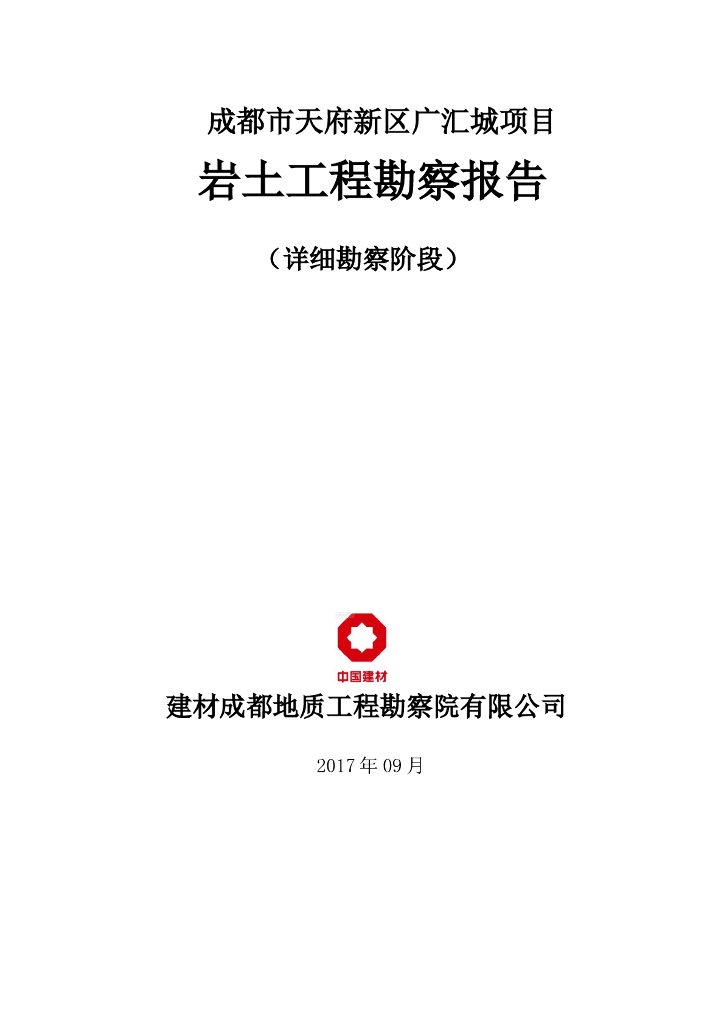 成都市天府新区广汇城项目

岩土工程勘察报告

（详细勘察阶段）

中国建材

建材成都地质工程勘察院有限公司

2017 年 09 月